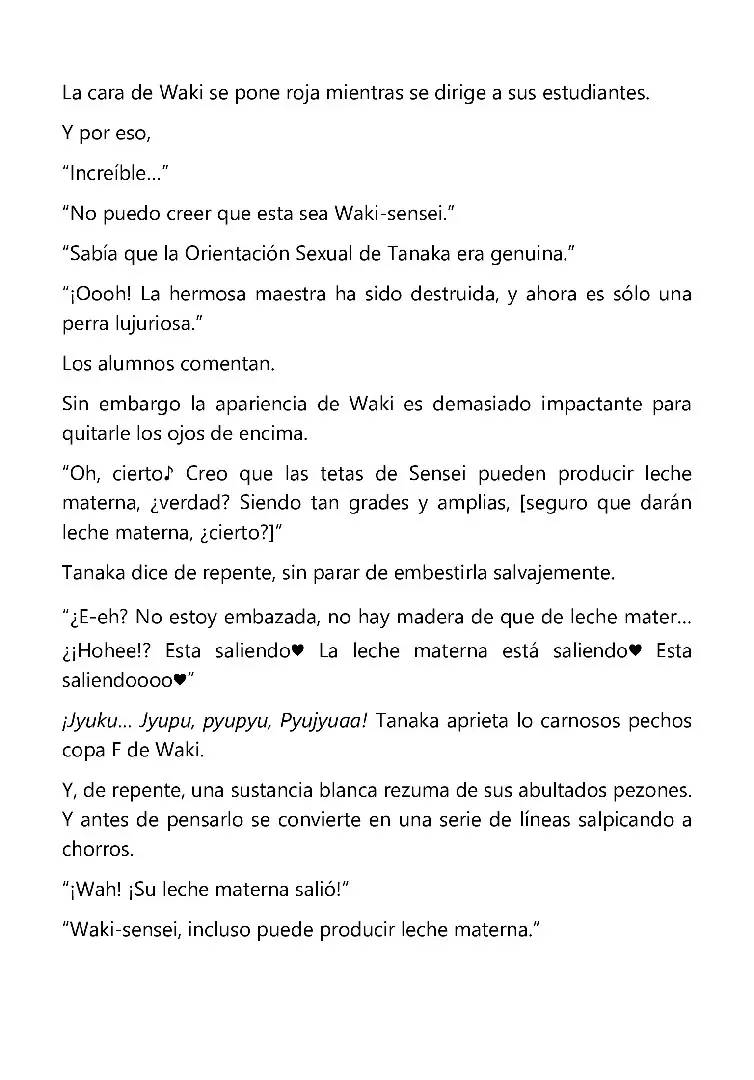 La cara de Waki se pone roja mientras se dirige a sus estudiantes.

Y por eso,

"Increíble..."

"No puedo creer que esta sea Waki-sensei."

"Sabía que la Orientación Sexual de Tanaka era genuina."

"¡Oooh! La hermosa maestra ha sido destruida, y ahora es sólo una perra lujuriosa."

Los alumnos comentan.

Sin embargo la apariencia de Waki es demasiado impactante para quitarle los ojos de encima.

"Oh, cierto♪ Creo que las tetas de Sensei pueden producir leche materna, ¿verdad? Siendo tan grades y amplias, [seguro que darán leche materna, ¿cierto?]"

Tanaka dice de repente, sin parar de embestirla salvajemente.

"¿E-eh? No estoy embazada, no hay madera de que de leche mater... ¿¡Hohee!? Esta saliendo♥ La leche materna está saliendo♥ Esta saliendoooo♥"

¡Jyuku... Jyupu, pyupyu, Pyujyuaa! Tanaka aprieta lo carnosos pechos copa F de Waki.

Y, de repente, una sustancia blanca rezuma de sus abultados pezones. Y antes de pensarlo se convierte en una serie de líneas salpicando a chorros.

"¡Wah! ¡Su leche materna salió!"

"Waki-sensei, incluso puede producir leche materna."